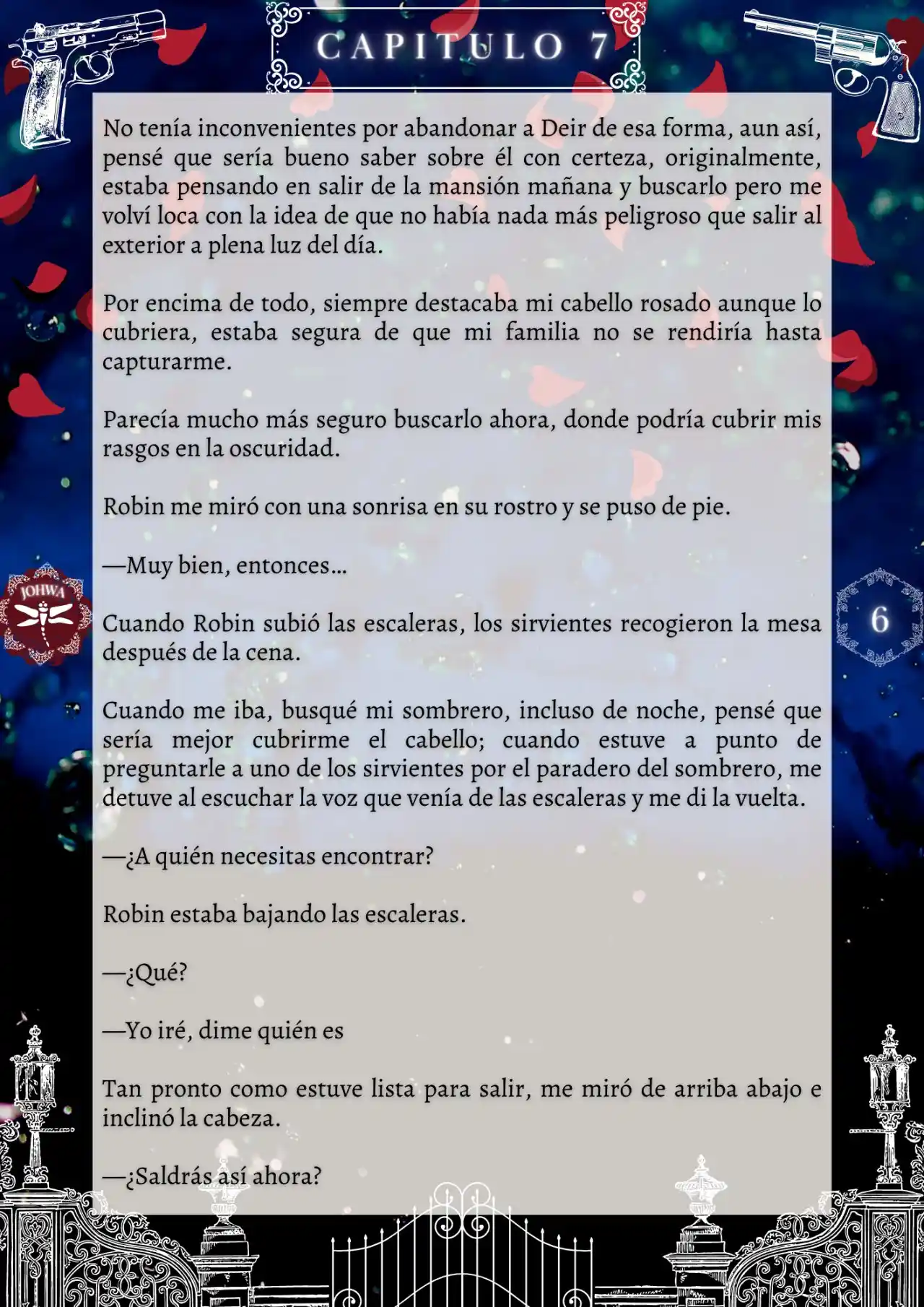 CAPITULO 7

No tenía inconvenientes por abandonar a Deir de esa forma, aun así, pensé que sería bueno saber sobre él con certeza, originalmente, estaba pensando en salir de la mansión mañana y buscarlo pero me volví loca con la idea de que no había nada más peligroso que salir al exterior a plena luz del día.

Por encima de todo, siempre destacaba mi cabello rosado aunque lo cubriera, estaba segura de que mi familia no se rendiría hasta capturarme.

Parecía mucho más seguro buscarlo ahora, donde podría cubrir mis rasgos en la oscuridad.

Robin me miró con una sonrisa en su rostro y se puso de pie.

—Muy bien, entonces…

JOHWA

6

Cuando Robin subió las escaleras, los sirvientes recogieron la mesa después de la cena.

Cuando me iba, busqué mi sombrero, incluso de noche, pensé que sería mejor cubrirme el cabello; cuando estuve a punto de preguntarle a uno de los sirvientes por el paradero del sombrero, me detuve al escuchar la voz que venía de las escaleras y me di la vuelta.

—¿A quién necesitas encontrar?

Robin estaba bajando las escaleras.

—¿Qué?

—Yo iré, dime quién es

Tan pronto como estuve lista para salir, me miró de arriba abajo e inclinó la cabeza.

—¿Saldrás así ahora?